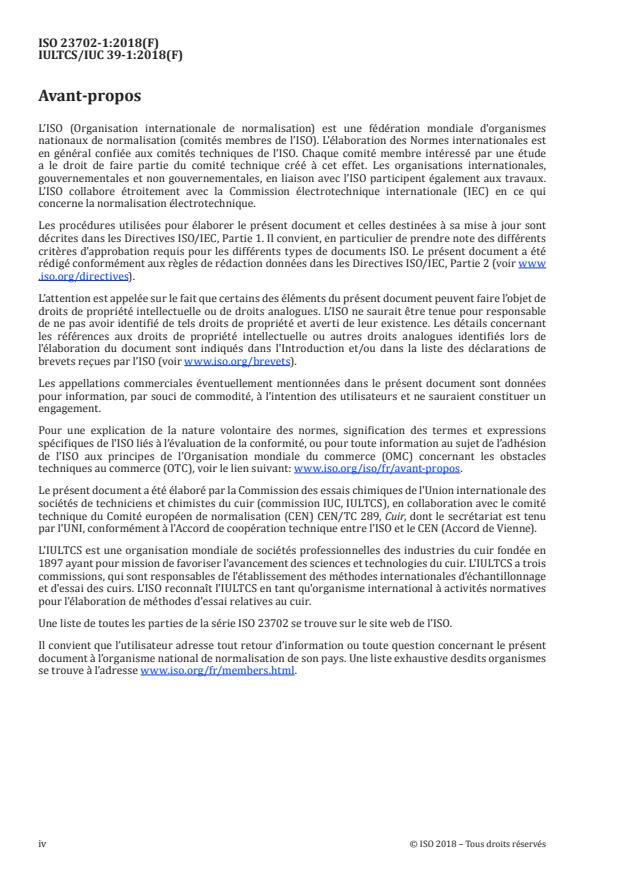 ISO 23702-1:2018(F)
IULTCS/IUC 39-1:2018(F)

Avant-propos

L'ISO (Organisation internationale de normalisation) est une fédération mondiale d'organismes nationaux de normalisation (comités membres de l'ISO). L'élaboration des Normes internationales est en général confiée aux comités techniques de l'ISO. Chaque comité membre intéressé par une étude a le droit de faire partie du comité technique créé à cet effet. Les organisations internationales, gouvernementales et non gouvernementales, en liaison avec l'ISO participent également aux travaux. L'ISO collabore étroitement avec la Commission électrotechnique internationale (IEC) en ce qui concerne la normalisation électrotechnique.

Les procédures utilisées pour élaborer le présent document et celles destinées à sa mise à jour sont décrites dans les Directives ISO/IEC, Partie 1. Il convient, en particulier de prendre note des différents critères d'approbation requis pour les différents types de documents ISO. Le présent document a été rédigé conformément aux règles de rédaction données dans les Directives ISO/IEC, Partie 2 (voir www.iso.org/directives).

L'attention est appelée sur le fait que certains des éléments du présent document peuvent faire l'objet de droits de propriété intellectuelle ou de droits analogues. L'ISO ne saurait être tenue pour responsable de ne pas avoir identifié de tels droits de propriété et averti de leur existence. Les détails concernant les références aux droits de propriété intellectuelle ou autres droits analogues identifiés lors de l'élaboration du document sont indiqués dans l'Introduction et/ou dans la liste des déclarations de brevets reçues par l'ISO (voir www.iso.org/brevets).

Les appellations commerciales éventuellement mentionnées dans le présent document sont données pour information, par souci de commodité, à l'intention des utilisateurs et ne sauraient constituer un engagement.

Pour une explication de la nature volontaire des normes, signification des termes et expressions spécifiques de l'ISO liés à l'évaluation de la conformité, ou pour toute information au sujet de l'adhésion de l'ISO aux principes de l'Organisation mondiale du commerce (OMC) concernant les obstacles techniques au commerce (OTC), voir le lien suivant: www.iso.org/iso/fr/avant-propos.

Le présent document a été élaboré par la Commission des essais chimiques de l'Union internationale des sociétés de techniciens et chimistes du cuir (commission IUC, IULTCS), en collaboration avec le comité technique du Comité européen de normalisation (CEN) CEN/TC 289, Cuir, dont le secrétariat est tenu par l'UNI, conformément à l'Accord de coopération technique entre l'ISO et le CEN (Accord de Vienne).

L'IULTCS est une organisation mondiale de sociétés professionnelles des industries du cuir fondée en 1897 ayant pour mission de favoriser l'avancement des sciences et technologies du cuir. L'IULTCS a trois commissions, qui sont responsables de l'établissement des méthodes internationales d'échantillonnage et d'essai des cuirs. L'ISO reconnaît l'IULTCS en tant qu'organisme international à activités normatives pour l'élaboration de méthodes d'essai relatives au cuir.

Une liste de toutes les parties de la série ISO 23702 se trouve sur le site web de l'ISO.

Il convient que l'utilisateur adresse tout retour d'information ou toute question concernant le présent document à l'organisme national de normalisation de son pays. Une liste exhaustive desdits organismes se trouve à l'adresse www.iso.org/fr/members.html.

iv

© ISO 2018 – Tous droits réservés